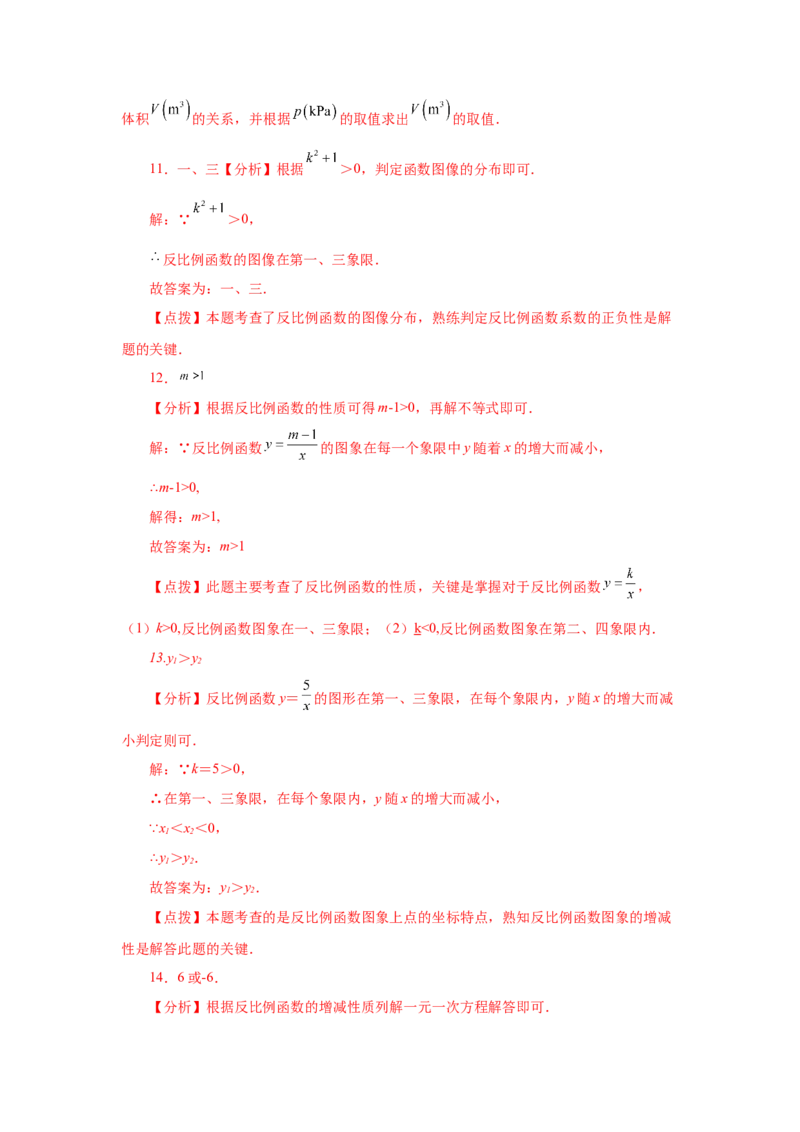 体积$V(m^3)$的关系，并根据$p(kPa)$的取值求出$V(m^3)$的取值.

11．一、三【分析】根据$k^2+1$＞0，判定函数图像的分布即可.

解：∵$k^2+1$＞0，

∴反比例函数的图像在第一、三象限.

故答案为：一、三.

【点拨】本题考查了反比例函数的图像分布，熟练判定反比例函数系数的正负性是解题的关键.

12．$m>1$

【分析】根据反比例函数的性质可得m-1>0，再解不等式即可.

解：∵反比例函数$y=\frac{m-1}{x}$的图象在每一个象限中y随着x的增大而减小，

∴m-1>0,

解得：m>1,

故答案为：m>1

【点拨】此题主要考查了反比例函数的性质，关键是掌握对于反比例函数$y=\frac{k}{x}$，

（1）k>0,反比例函数图象在一、三象限；（2）k<0,反比例函数图象在第二、四象限内.

13.$y_1$＞$y_2$

【分析】反比例函数$y=\frac{5}{x}$的图形在第一、三象限，在每个象限内，y随x的增大而减小判定则可.

解：∵k＝5＞0，

∴在第一、三象限，在每个象限内，y随x的增大而减小，

∵$x_1$＜$x_2$＜0，

∴$y_1$＞$y_2$.

故答案为：$y_1$＞$y_2$.

【点拨】本题考查的是反比例函数图象上点的坐标特点，熟知反比例函数图象的增减性是解答此题的关键.

14．6或-6.

【分析】根据反比例函数的增减性质列解一元一次方程解答即可.